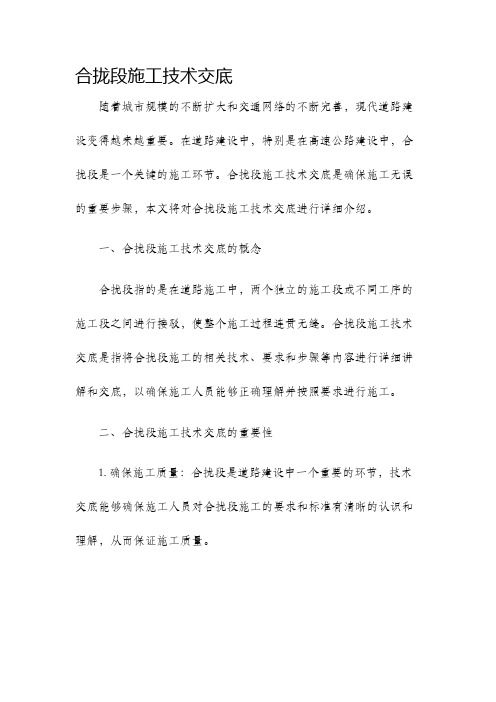 合拢段施工技术交底

随着城市规模的不断扩大和交通网络的不断完善，现代道路建设变得越来越重要。在道路建设中，特别是在高速公路建设中，合拢段是一个关键的施工环节。合拢段施工技术交底是确保施工无误的重要步骤，本文将对合拢段施工技术交底进行详细介绍。

一、合拢段施工技术交底的概念

合拢段指的是在道路施工中，两个独立的施工段或不同工序的施工段之间进行接驳，使整个施工过程连贯无缝。合拢段施工技术交底是指将合拢段施工的相关技术、要求和步骤等内容进行详细讲解和交底，以确保施工人员能够正确理解并按照要求进行施工。

二、合拢段施工技术交底的重要性

1. 确保施工质量：合拢段是道路建设中一个重要的环节，技术交底能够确保施工人员对合拢段施工的要求和标准有清晰的认识和理解，从而保证施工质量。